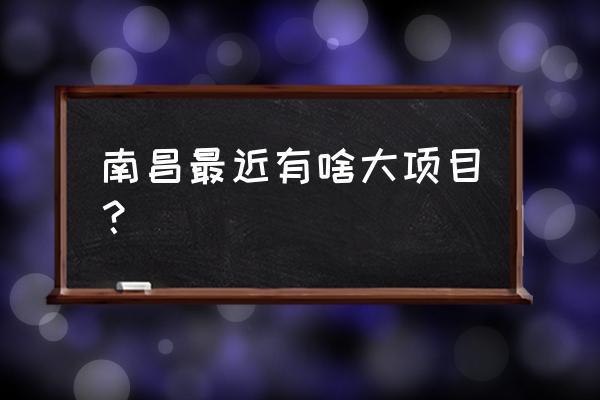 南昌最近有啥大项目？